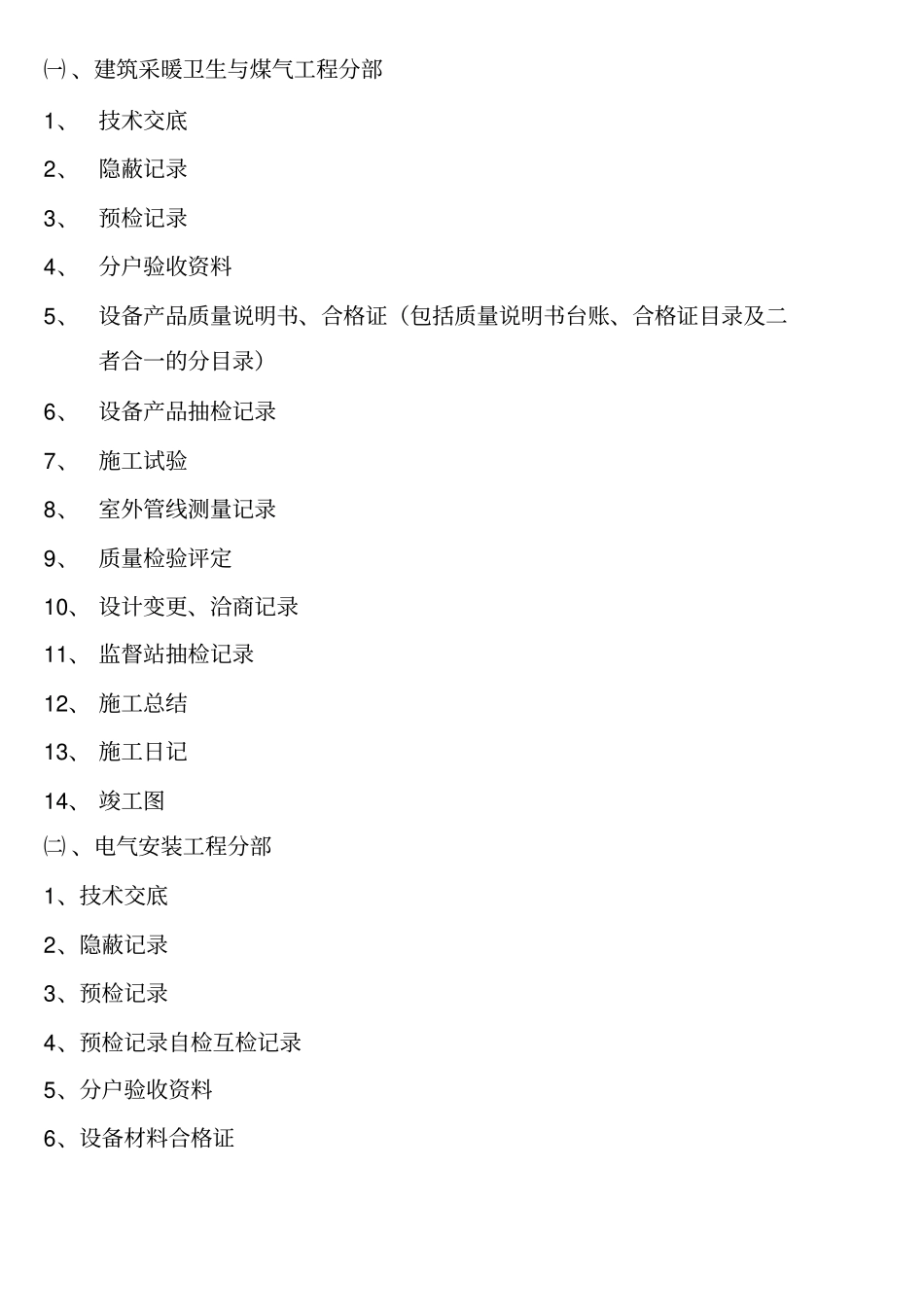 ㈠、建筑采暖卫生与煤气工程分部

1、 技术交底

2、 隐蔽记录

3、 预检记录

4、 分户验收资料

5、 设备产品质量说明书、合格证（包括质量说明书台账、合格证目录及二者合一的分目录）

6、 设备产品抽检记录

7、 施工试验

8、 室外管线测量记录

9、 质量检验评定

10、 设计变更、洽商记录

11、 监督站抽检记录

12、 施工总结

13、 施工日记

14、 竣工图

㈡、电气安装工程分部

1、技术交底

2、隐蔽记录

3、预检记录

4、预检记录自检互检记录

5、分户验收资料

6、设备材料合格证